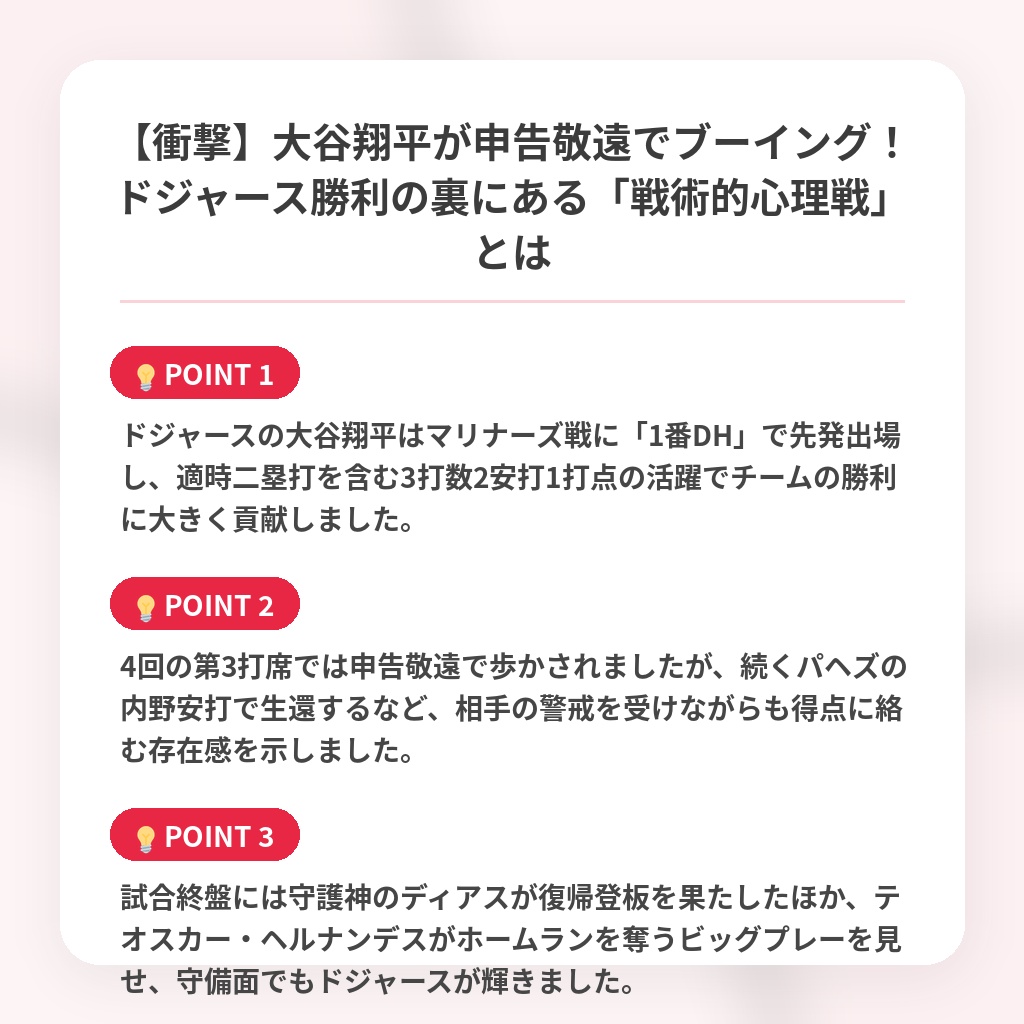 【衝撃】大谷翔平が申告敬遠でブーイング！ドジャース勝利の裏にある「戦術的心理戦」とは

POINT 1

ドジャースの大谷翔平はマリナーズ戦に「1番DH」で先発出場し、適時二塁打を含む3打数2安打1打点の活躍でチームの勝利に大きく貢献しました。

POINT 2

4回の第3打席では申告敬遠で歩かされましたが、続くパヘズの内野安打で生還するなど、相手の警戒を受けながらも得点に絡む存在感を示しました。

POINT 3

試合終盤には守護神のディアスが復帰登板を果たしたほか、テオスカー・ヘルナンデスがホームランを奪うビッグプレーを見せ、守備面でもドジャースが輝きました。